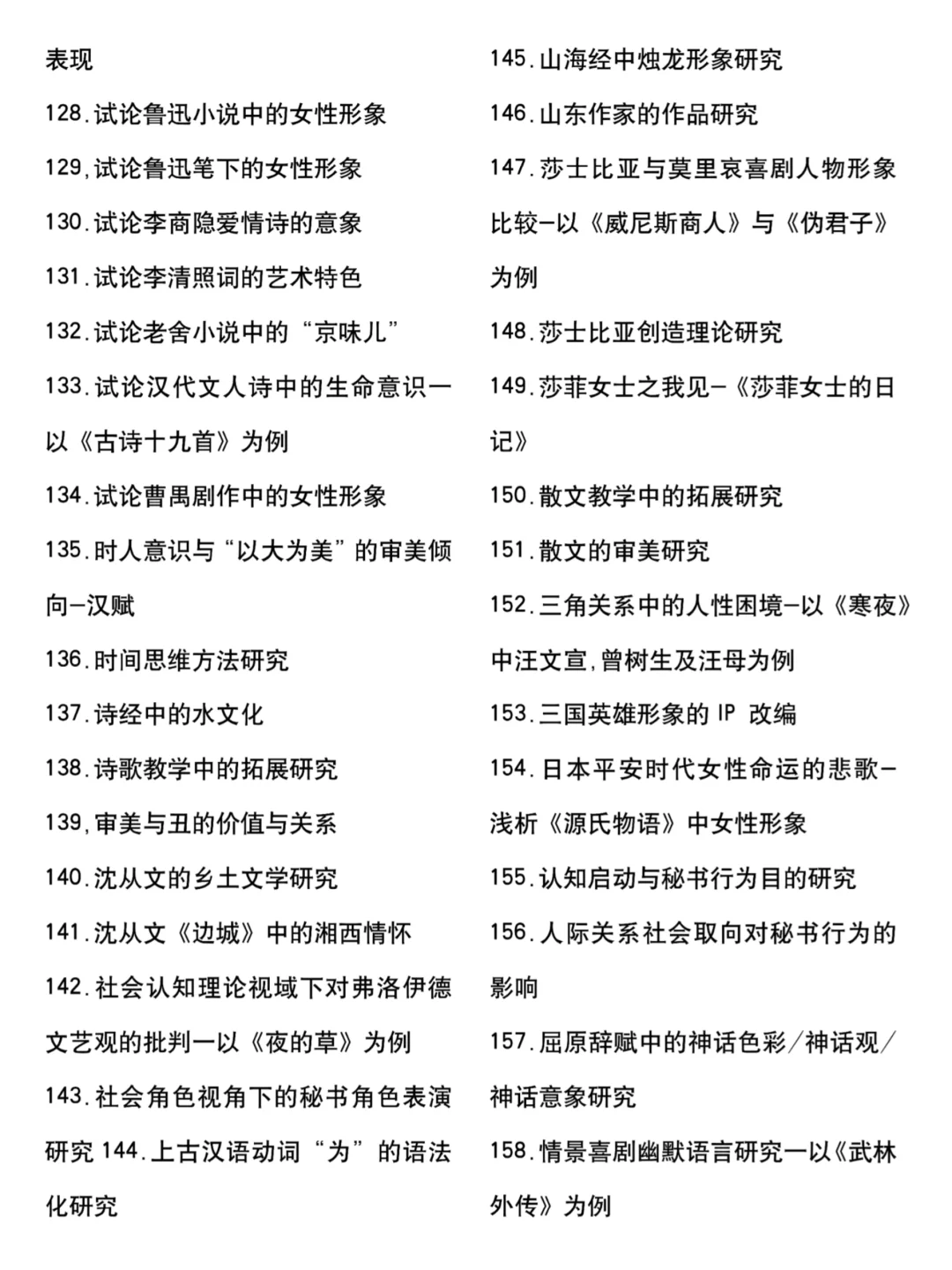 表现

128.试论鲁迅小说中的女性形象

129,试论鲁迅笔下的女性形象

130.试论李商隐爱情诗的意象

131.试论李清照词的艺术特色

132.试论老舍小说中的“京味儿”

133.试论汉代文人诗中的生命意识一以《古诗十九首》为例

134.试论曹禺剧作中的女性形象

135.时人意识与“以大为美”的审美倾向-汉赋

136.时间思维方法研究

137.诗经中的水文化

138.诗歌教学中的拓展研究

139,审美与丑的价值与关系

140.沈从文的乡土文学研究

141.沈从文《边城》中的湘西情怀

142.社会认知理论视域下对弗洛伊德文艺观的批判一以《夜的草》为例

143.社会角色视角下的秘书角色表演研究 144.上古汉语动词“为”的语法化研究

145.山海经中烛龙形象研究

146.山东作家的作品研究

147.莎士比亚与莫里哀喜剧人物形象比较-以《威尼斯商人》与《伪君子》为例

148.莎士比亚创造理论研究

149.莎菲女士之我见-《莎菲女士的日记》

150.散文教学中的拓展研究

151.散文的审美研究

152.三角关系中的人性困境-以《寒夜》中汪文宣,曾树生及汪母为例

153.三国英雄形象的 IP 改编

154.日本平安时代女性命运的悲歌-浅析《源氏物语》中女性形象

155.认知启动与秘书行为目的研究

156.人际关系社会取向对秘书行为的影响

157.屈原辞赋中的神话色彩/神话观/神话意象研究

158.情景喜剧幽默语言研究一以《武林外传》为例